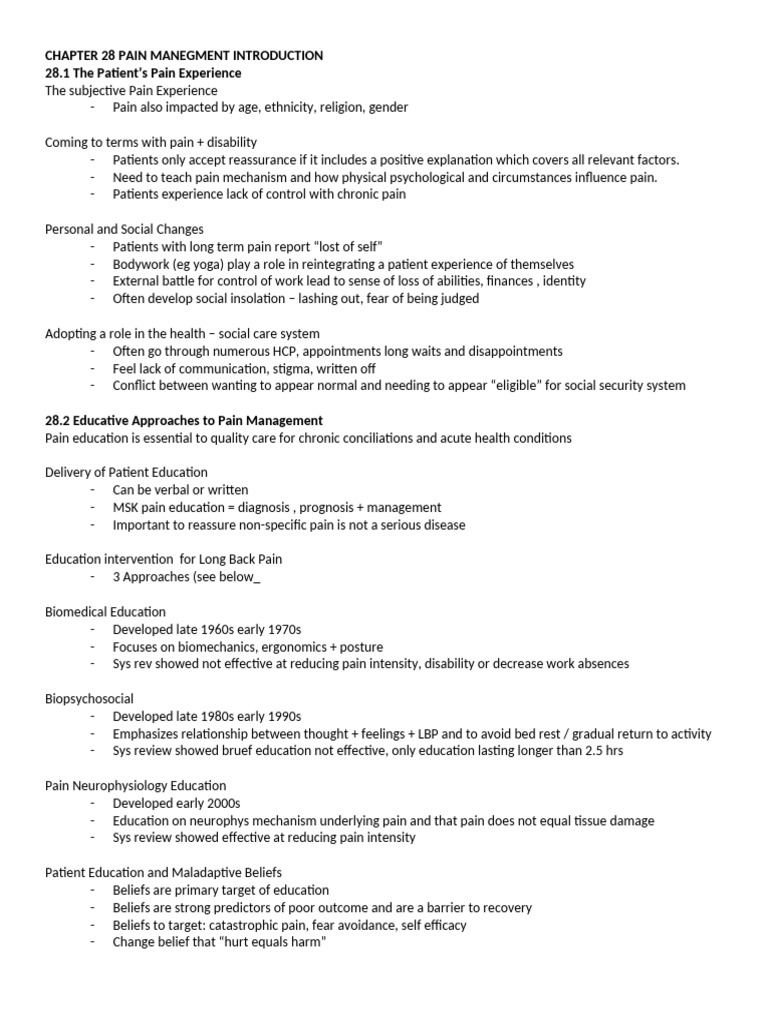 CHAPTER 28 PAIN MANEGMENT INTRODUCTION
28.1 The Patient's Pain Experience
The subjective Pain Experience
- Pain also impacted by age, ethnicity, religion, gender

Coming to terms with pain + disability
- Patients only accept reassurance if it includes a positive explanation which covers all relevant factors.
- Need to teach pain mechanism and how physical psychological and circumstances influence pain.
- Patients experience lack of control with chronic pain

Personal and Social Changes
- Patients with long term pain report "lost of self"
- Bodywork (eg yoga) play a role in reintegrating a patient experience of themselves
- External battle for control of work lead to sense of loss of abilities, finances , identity
- Often develop social insolation – lashing out, fear of being judged

Adopting a role in the health – social care system
- Often go through numerous HCP, appointments long waits and disappointments
- Feel lack of communication, stigma, written off
- Conflict between wanting to appear normal and needing to appear "eligible" for social security system

28.2 Educative Approaches to Pain Management
Pain education is essential to quality care for chronic conciliations and acute health conditions

Delivery of Patient Education
- Can be verbal or written
- MSK pain education = diagnosis , prognosis + management
- Important to reassure non-specific pain is not a serious disease

Education intervention for Long Back Pain
- 3 Approaches (see below_

Biomedical Education
- Developed late 1960s early 1970s
- Focuses on biomechanics, ergonomics + posture
- Sys rev showed not effective at reducing pain intensity, disability or decrease work absences

Biopsychosocial
- Developed late 1980s early 1990s
- Emphasizes relationship between thought + feelings + LBP and to avoid bed rest / gradual return to activity
- Sys review showed bruef education not effective, only education lasting longer than 2.5 hrs

Pain Neurophysiology Education
- Developed early 2000s
- Education on neurophys mechanism underlying pain and that pain does not equal tissue damage
- Sys review showed effective at reducing pain intensity

Patient Education and Maladaptive Beliefs
- Beliefs are primary target of education
- Beliefs are strong predictors of poor outcome and are a barrier to recovery
- Beliefs to target: catastrophic pain, fear avoidance, self efficacy
- Change belief that "hurt equals harm"